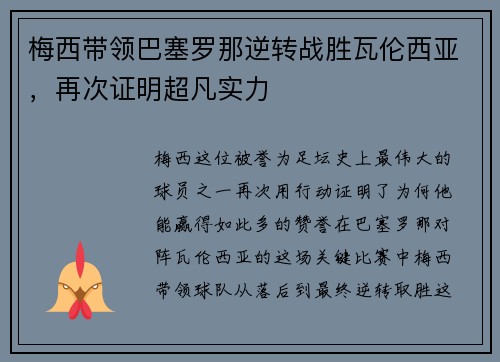 梅西带领巴塞罗那逆转战胜瓦伦西亚，再次证明超凡实力

梅西这位被誉为足坛史上最伟大的球员之一再次用行动证明了为何他能赢得如此多的赞誉在巴塞罗那对阵瓦伦西亚的这场关键比赛中梅西带领球队从落后到最终逆转取胜这